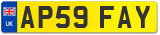 UK
AP59 FAY